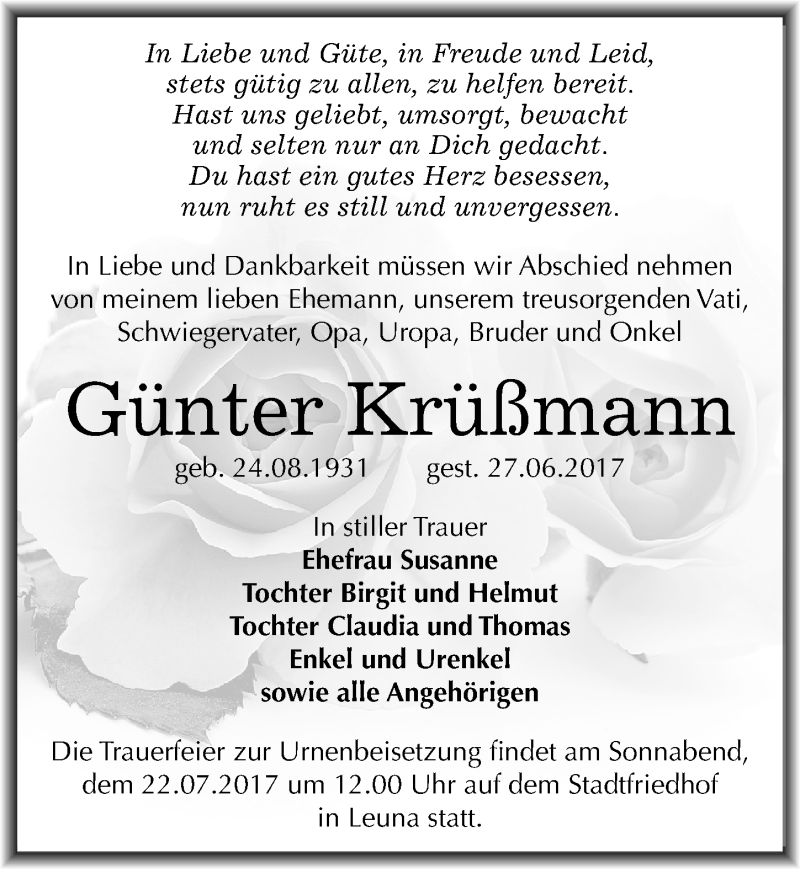 In Liebe und Güte, in Freude und Leid,
stets gütig zu allen, zu helfen bereit.
Hast uns geliebt, umsorgt, bewacht
und selten nur an Dich gedacht.
Du hast ein gutes Herz besessen,
nun ruht es still und unvergessen.

In Liebe und Dankbarkeit müssen wir Abschied nehmen von meinem lieben Ehemann, unserem treusorgenden Vati, Schwiegervater, Opa, Uropa, Bruder und Onkel

Günter Krüßmann

geb. 24.08.1931 gest. 27.06.2017

In stiller Trauer
Ehefrau Susanne
Tochter Birgit und Helmut
Tochter Claudia und Thomas
Enkel und Urenkel
sowie alle Angehörigen

Die Trauerfeier zur Urnenbeisetzung findet am Sonnabend, dem 22.07.2017 um 12.00 Uhr auf dem Stadtfriedhof in Leuna statt.